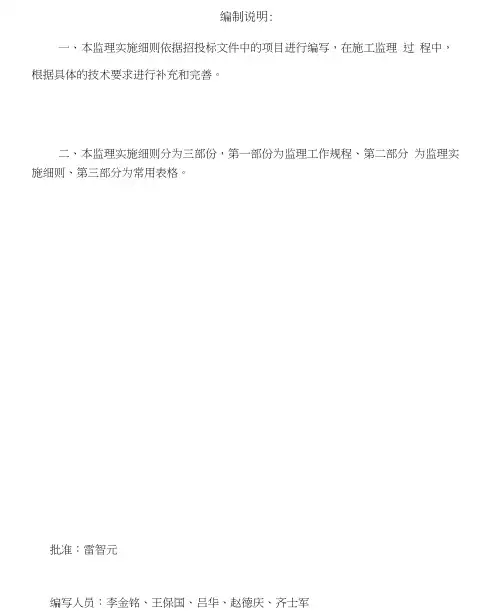 编制说明：

一、本监理实施细则依据招投标文件中的项目进行编写，在施工监理过程中，根据具体的技术要求进行补充和完善。

二、本监理实施细则分为三部份，第一部份为监理工作规程、第二部分为监理实施细则、第三部分为常用表格。

批准：雷智元

编写人员：李金铭、王保国、吕华、赵德庆、齐士军